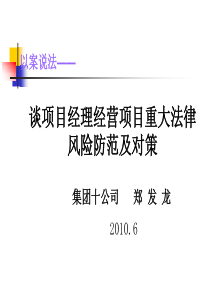 以案说法——

谈项目经理经营项目重大法律风险防范及对策

集团十公司　郑 发 龙

2010.6